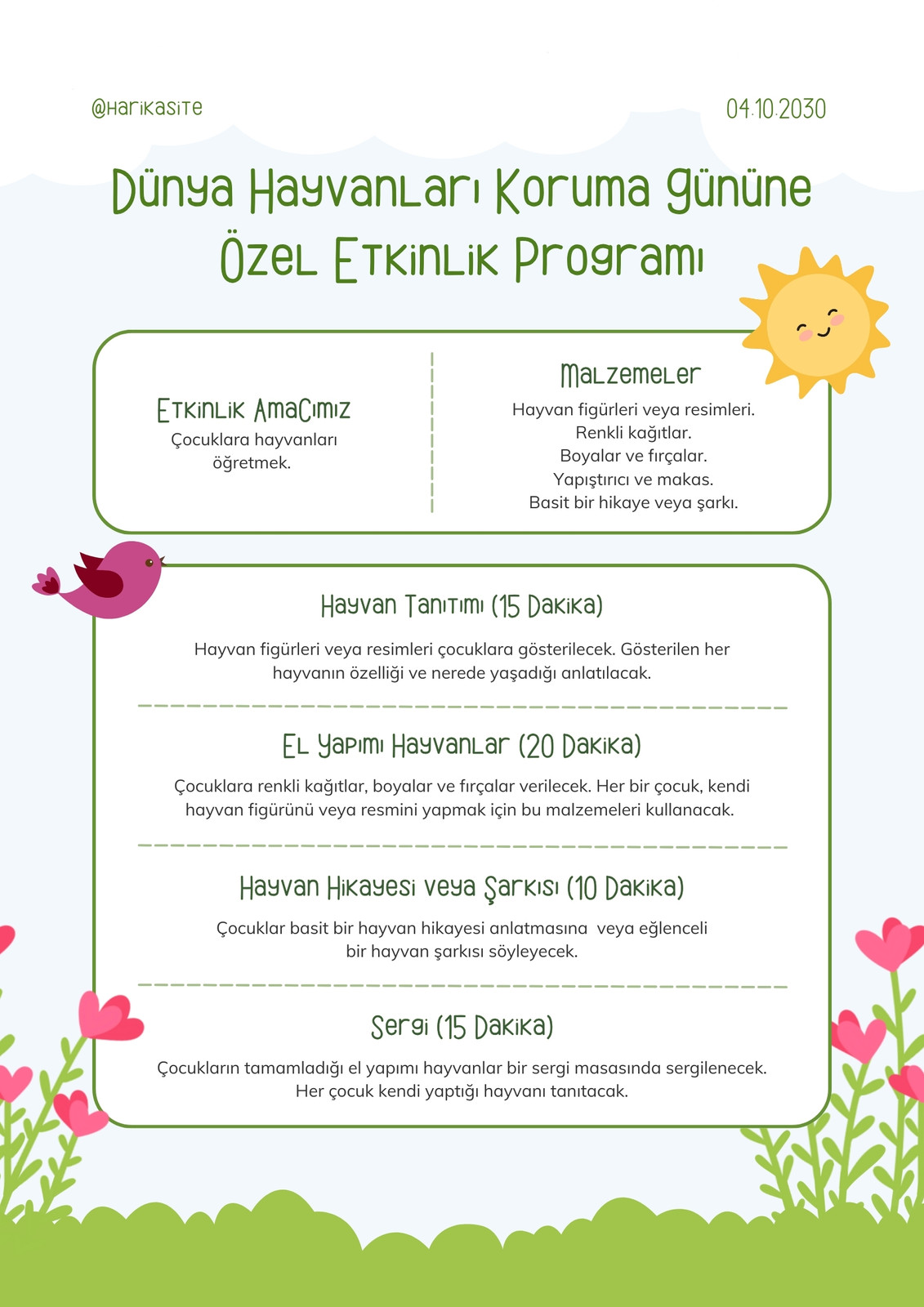 @harikasite

04.10.2030

Dünya Hayvanları Koruma Gününe Özel Etkinlik Programı

Etkinlik Amacımız

Çocuklara hayvanları öğretmek.

Malzemeler

Hayvan figürleri veya resimleri.
Renkli kağıtlar.
Boyalar ve fırçalar.
Yapıştırıcı ve makas.
Basit bir hikaye veya şarkı.

Hayvan Tanıtımı (15 Dakika)

Hayvan figürleri veya resimleri çocuklara gösterilecek. Gösterilen her hayvanın özelliği ve nerede yaşadığı anlatılacak.

El Yapımı Hayvanlar (20 Dakika)

Çocuklara renkli kağıtlar, boyalar ve fırçalar verilecek. Her bir çocuk, kendi hayvan figürünü veya resmini yapmak için bu malzemeleri kullanacak.

Hayvan Hikayesi veya Şarkısı (10 Dakika)

Çocuklar basit bir hayvan hikayesi anlatmasına veya eğlenceli bir hayvan şarkısı söyleyecek.

Sergi (15 Dakika)

Çocukların tamamladığı el yapımı hayvanlar bir sergi masasında sergilenecek. Her çocuk kendi yaptığı hayvanı tanıtacak.